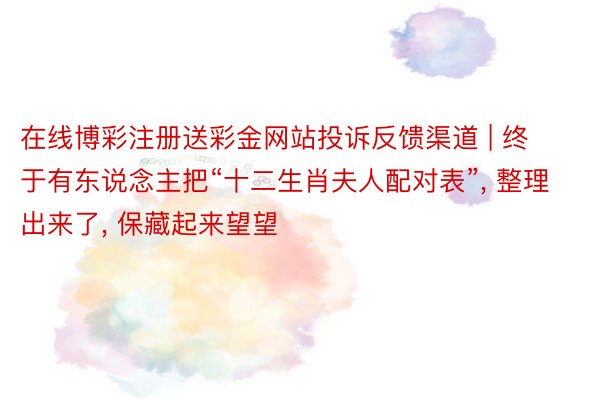 在线博彩注册送彩金网站投诉反馈渠道 | 终于有东说念主把“十二生肖夫人配对表”, 整理出来了, 保藏起来望望